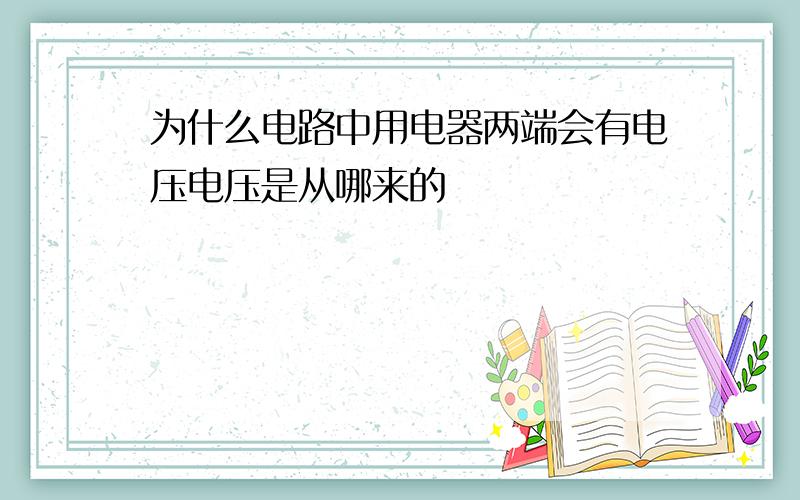 为什么电路中用电器两端会有电压电压是从哪来的